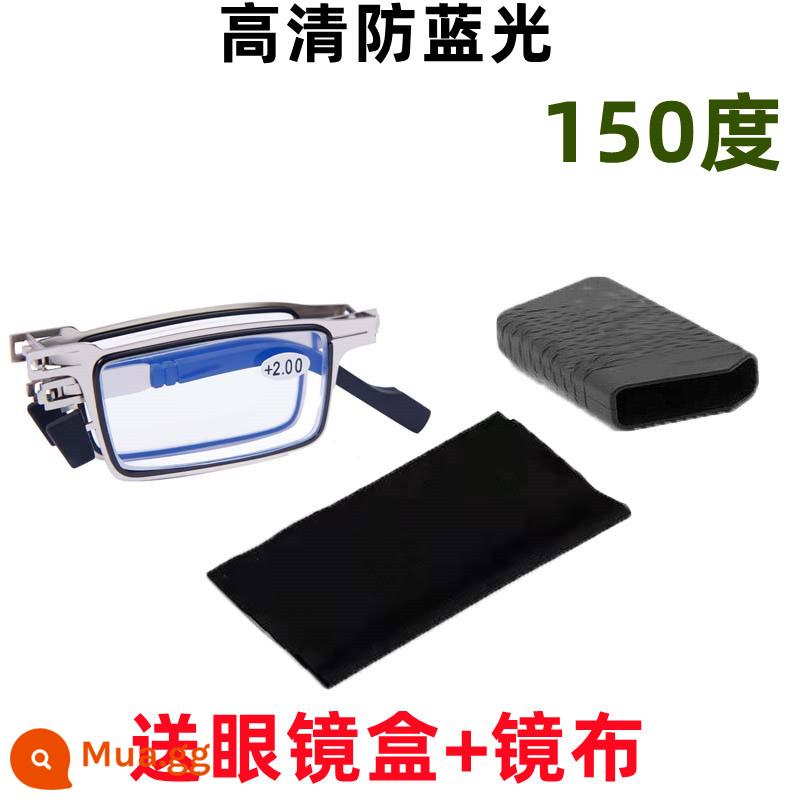 高清防蓝光

150度

+2.00

送眼镜盒+镜布

Mua.gg